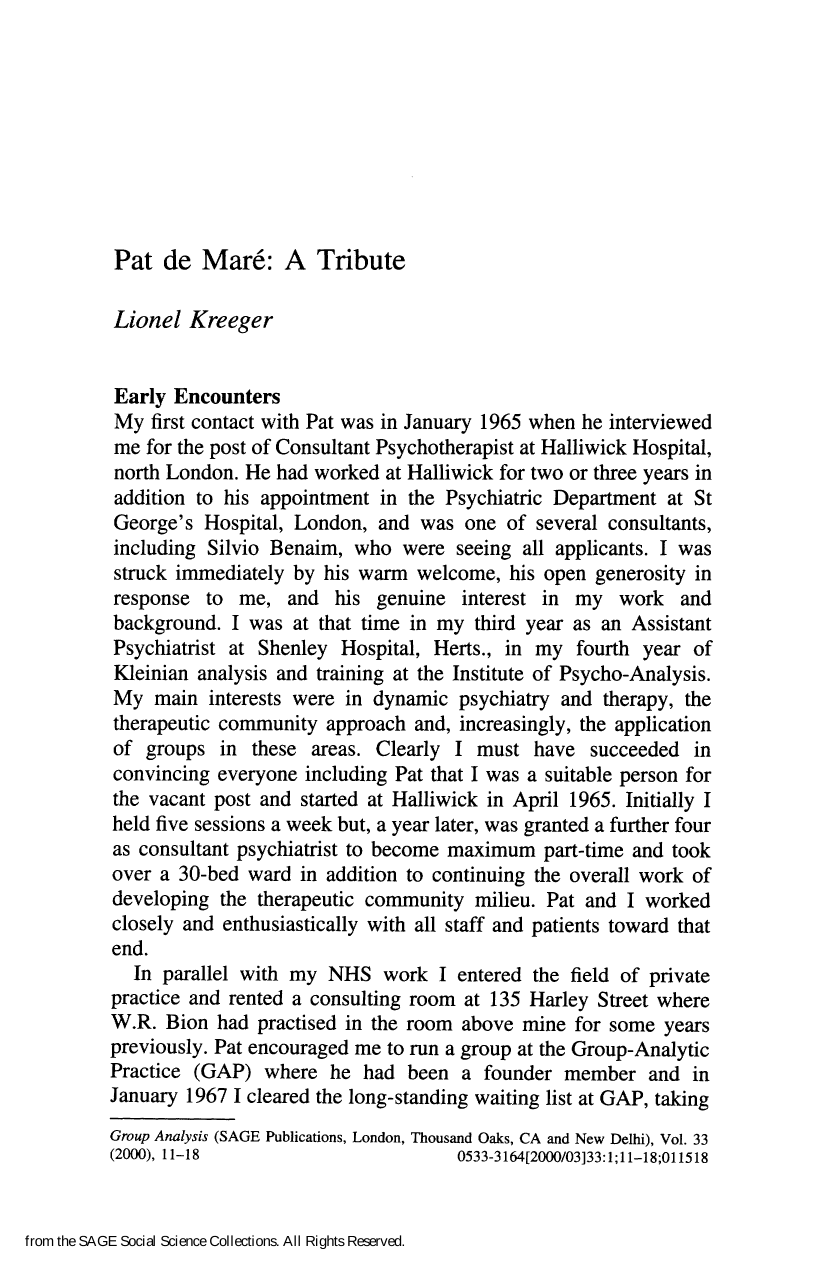 Pat de Maré: A Tribute

Lionel Kreeger

Early Encounters
My first contact with Pat was in January 1965 when he interviewed me for the post of Consultant Psychotherapist at Halliwick Hospital, north London. He had worked at Halliwick for two or three years in addition to his appointment in the Psychiatric Department at St George's Hospital, London, and was one of several consultants, including Silvio Benaim, who were seeing all applicants. I was struck immediately by his warm welcome, his open generosity in response to me, and his genuine interest in my work and background. I was at that time in my third year as an Assistant Psychiatrist at Shenley Hospital, Herts., in my fourth year of Kleinian analysis and training at the Institute of Psycho-Analysis. My main interests were in dynamic psychiatry and therapy, the therapeutic community approach and, increasingly, the application of groups in these areas. Clearly I must have succeeded in convincing everyone including Pat that I was a suitable person for the vacant post and started at Halliwick in April 1965. Initially I held five sessions a week but, a year later, was granted a further four as consultant psychiatrist to become maximum part-time and took over a 30-bed ward in addition to continuing the overall work of developing the therapeutic community milieu. Pat and I worked closely and enthusiastically with all staff and patients toward that end.

In parallel with my NHS work I entered the field of private practice and rented a consulting room at 135 Harley Street where W.R. Bion had practised in the room above mine for some years previously. Pat encouraged me to run a group at the Group-Analytic Practice (GAP) where he had been a founder member and in January 1967 I cleared the long-standing waiting list at GAP, taking

Group Analysis (SAGE Publications, London, Thousand Oaks, CA and New Delhi), Vol. 33 (2000), 11–18 0533-3164[2000/03]33:1;11–18;011518

from the SAGE Social Science Collections. All Rights Reserved.